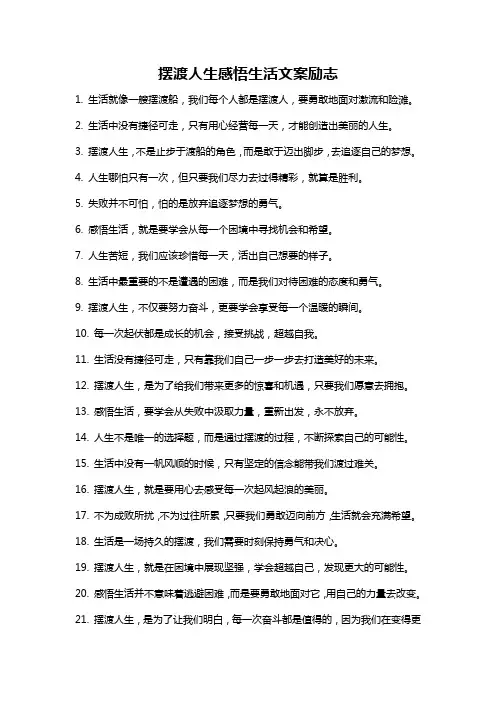 摆渡人生感悟生活文案励志

1. 生活就像一艘摆渡船，我们每个人都是摆渡人，要勇敢地面对激流和险滩。

2. 生活中没有捷径可走，只有用心经营每一天，才能创造出美丽的人生。

3. 摆渡人生，不是止步于渡船的角色，而是敢于迈出脚步，去追逐自己的梦想。

4. 人生哪怕只有一次，但只要我们尽力去过得精彩，就算是胜利。

5. 失败并不可怕，怕的是放弃追逐梦想的勇气。

6. 感悟生活，就是要学会从每一个困境中寻找机会和希望。

7. 人生苦短，我们应该珍惜每一天，活出自己想要的样子。

8. 生活中最重要的不是遭遇的困难，而是我们对待困难的态度和勇气。

9. 摆渡人生，不仅要努力奋斗，更要学会享受每一个温暖的瞬间。

10. 每一次起伏都是成长的机会，接受挑战，超越自我。

11. 生活没有捷径可走，只有靠我们自己一步一步去打造美好的未来。

12. 摆渡人生，是为了给我们带来更多的惊喜和机遇，只要我们愿意去拥抱。

13. 感悟生活，要学会从失败中汲取力量，重新出发，永不放弃。

14. 人生不是唯一的选择题，而是通过摆渡的过程，不断探索自己的可能性。

15. 生活中没有一帆风顺的时候，只有坚定的信念能带我们渡过难关。

16. 摆渡人生，就是要用心去感受每一次起风起浪的美丽。

17. 不为成败所扰，不为过往所累，只要我们勇敢迈向前方，生活就会充满希望。

18. 生活是一场持久的摆渡，我们需要时刻保持勇气和决心。

19. 摆渡人生，就是在困境中展现坚强，学会超越自己，发现更大的可能性。

20. 感悟生活并不意味着逃避困难，而是要勇敢地面对它，用自己的力量去改变。

21. 摆渡人生，是为了让我们明白，每一次奋斗都是值得的，因为我们在变得更